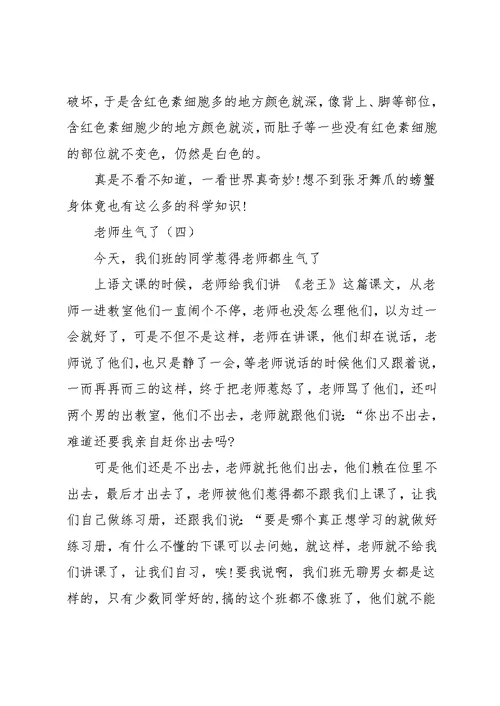 破坏，于是含红色素细胞多的地方颜色就深，像背上、脚等部位，含红色素细胞少的地方颜色就淡，而肚子等一些没有红色素细胞的部位就不变色，仍然是白色的。

真是不看不知道，一看世界真奇妙!想不到张牙舞爪的螃蟹身体竟也有这么多的科学知识!

老师生气了（四）

今天，我们班的同学惹得老师都生气了

上语文课的时候，老师给我们讲 《老王》这篇课文，从老师一进教室他们一直闹个不停，老师也没怎么理他们，以为过一会就好了，可是不但不是这样，老师在讲课，他们却在说话，老师说了他们，也只是静了一会，等老师说话的时候他们又跟着说，一而再再而三的这样，终于把老师惹怒了，老师骂了他们，还叫两个男的出教室，他们不出去，老师就跟他们说：“你出不出去，难道还要我亲自赶你出去吗?

可是他们还是不出去，老师就托他们出去，他们赖在位里不出去，最后才出去了，老师被他们惹得都不跟我们上课了，让我们自己做练习册，还跟我们说：“要是哪个真正想学习的就做好练习册，有什么不懂的下课可以去问她，就这样，老师就不给我们讲课了，让我们自习，唉!要我说啊，我们班无聊男女都是这样的，只有少数同学好的，搞的这个班都不像班了，他们就不能